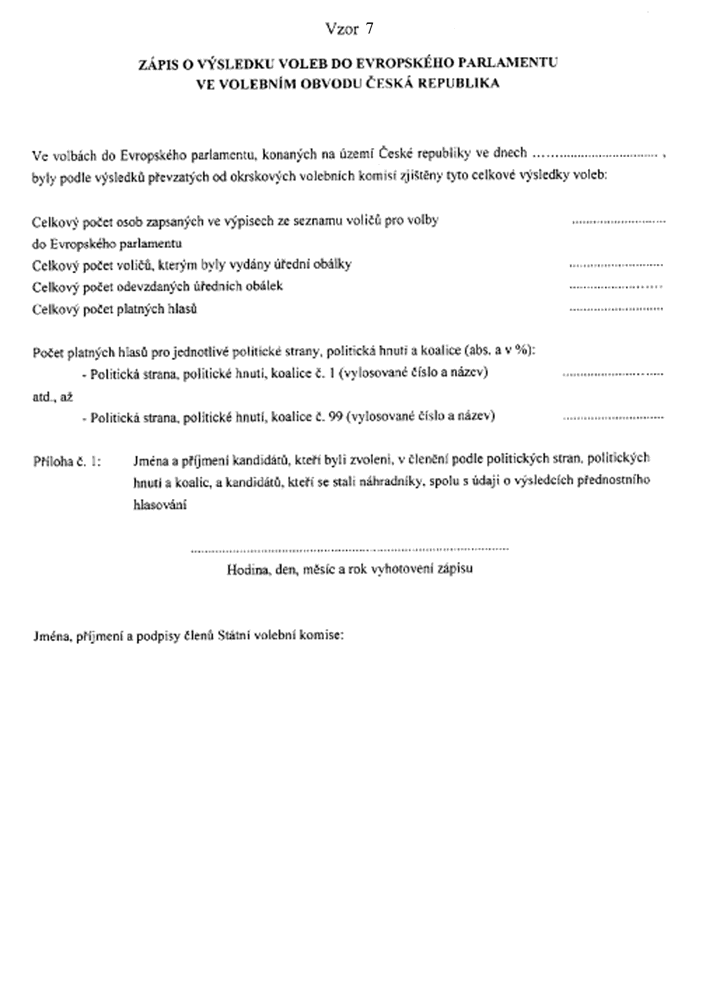 Vzor 7

ZÁPIS O VÝSLEDKU VOLEB DO EVROPSKÉHO PARLAMENTU
VE VOLEBNÍM OBVODU ČESKÁ REPUBLIKA

Ve volbách do Evropského parlamentu, konaných na území České republiky ve dnech ____ , byly podle výsledků převzatých od okrskových volebních komisí zjištěny tyto celkové výsledky voleb:

Celkový počet osob zapsaných ve výpisech ze seznamu voličů pro volby do Evropského parlamentu ____
Celkový počet voličů, kterým byly vydány úřední obálky ____
Celkový počet odevzdaných úředních obálek ____
Celkový počet platných hlasů ____

Počet platných hlasů pro jednotlivé politické strany, politická hnutí a koalice (abs. a v %):
- Politická strana, politické hnutí, koalice č. 1 (vylosované číslo a název) ____
atd., až
- Politická strana, politické hnutí, koalice č. 99 (vylosované číslo a název) ____

Příloha č. 1: Jména a příjmení kandidátů, kteří byli zvoleni, v členění podle politických stran, politických hnutí a koalic, a kandidátů, kteří se stali náhradníky, spolu s údaji o výsledcích přednostního hlasování

____
Hodina, den, měsíc a rok vyhotovení zápisu

Jména, příjmení a podpisy členů Státní volební komise: